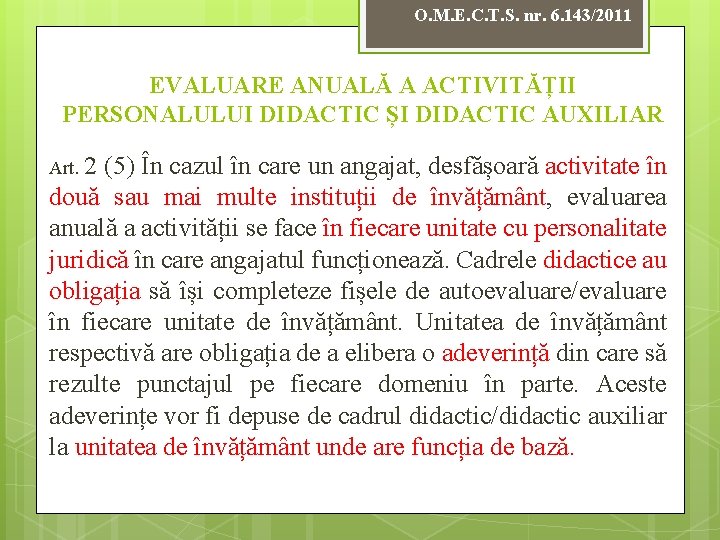 O.M.E.C.T.S. nr. 6.143/2011

EVALUARE ANUALĂ A ACTIVITĂȚII PERSONALULUI DIDACTIC ȘI DIDACTIC AUXILIAR

Art. 2 (5) În cazul în care un angajat, desfășoară activitate în două sau mai multe instituții de învățământ, evaluarea anuală a activității se face în fiecare unitate cu personalitate juridică în care angajatul funcționează. Cadrele didactice au obligația să își completeze fișele de autoevaluare/evaluare în fiecare unitate de învățământ. Unitatea de învățământ respectivă are obligația de a elibera o adeverință din care să rezulte punctajul pe fiecare domeniu în parte. Aceste adeverințe vor fi depuse de cadrul didactic/didactic auxiliar la unitatea de învățământ unde are funcția de bază.